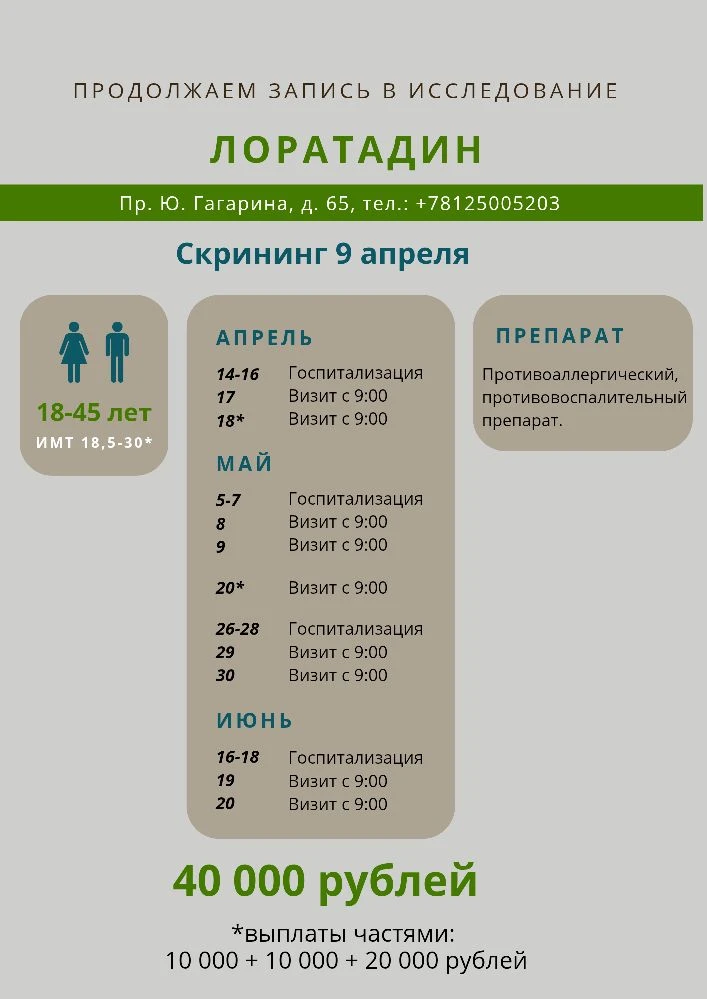 ПРОДОЛЖАЕМ ЗАПИСЬ В ИССЛЕДОВАНИЕ

ЛОРАТАДИН

Пр. Ю. Гагарина, д. 65, тел.: +78125005203

Скрининг 9 апреля

18-45 лет
ИМТ 18,5-30*

АПРЕЛЬ

14-16 Госпитализация
17 Визит с 9:00
18* Визит с 9:00

МАЙ

5-7 Госпитализация
8 Визит с 9:00
9 Визит с 9:00

20* Визит с 9:00

26-28 Госпитализация
29 Визит с 9:00
30 Визит с 9:00

ИЮНЬ

16-18 Госпитализация
19 Визит с 9:00
20 Визит с 9:00

ПРЕПАРАТ

Противоаллергический, противовоспалительный препарат.

40 000 рублей

*выплаты частями:
10 000 + 10 000 + 20 000 рублей